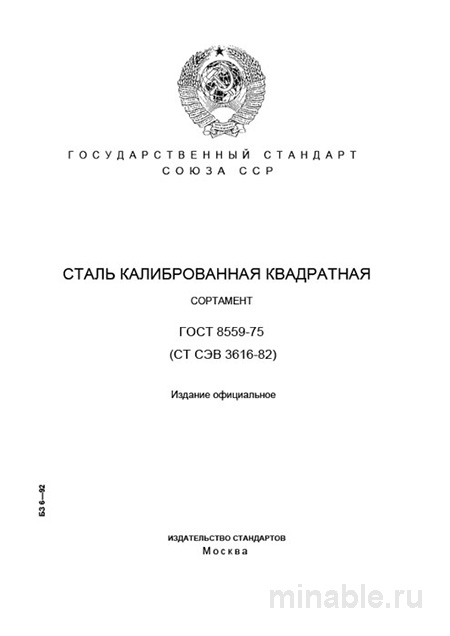 ГОСУДАРСТВЕННЫЙ СТАНДАРТ
СОЮЗА ССР

СТАЛЬ КАЛИБРОВАННАЯ КВАДРАТНАЯ

СОРТАМЕНТ

ГОСТ 8559-75
(СТ СЭВ 3616-82)

Издание официальное

БЗ 6—92

ИЗДАТЕЛЬСТВО СТАНДАРТОВ
Москва

minable.ru